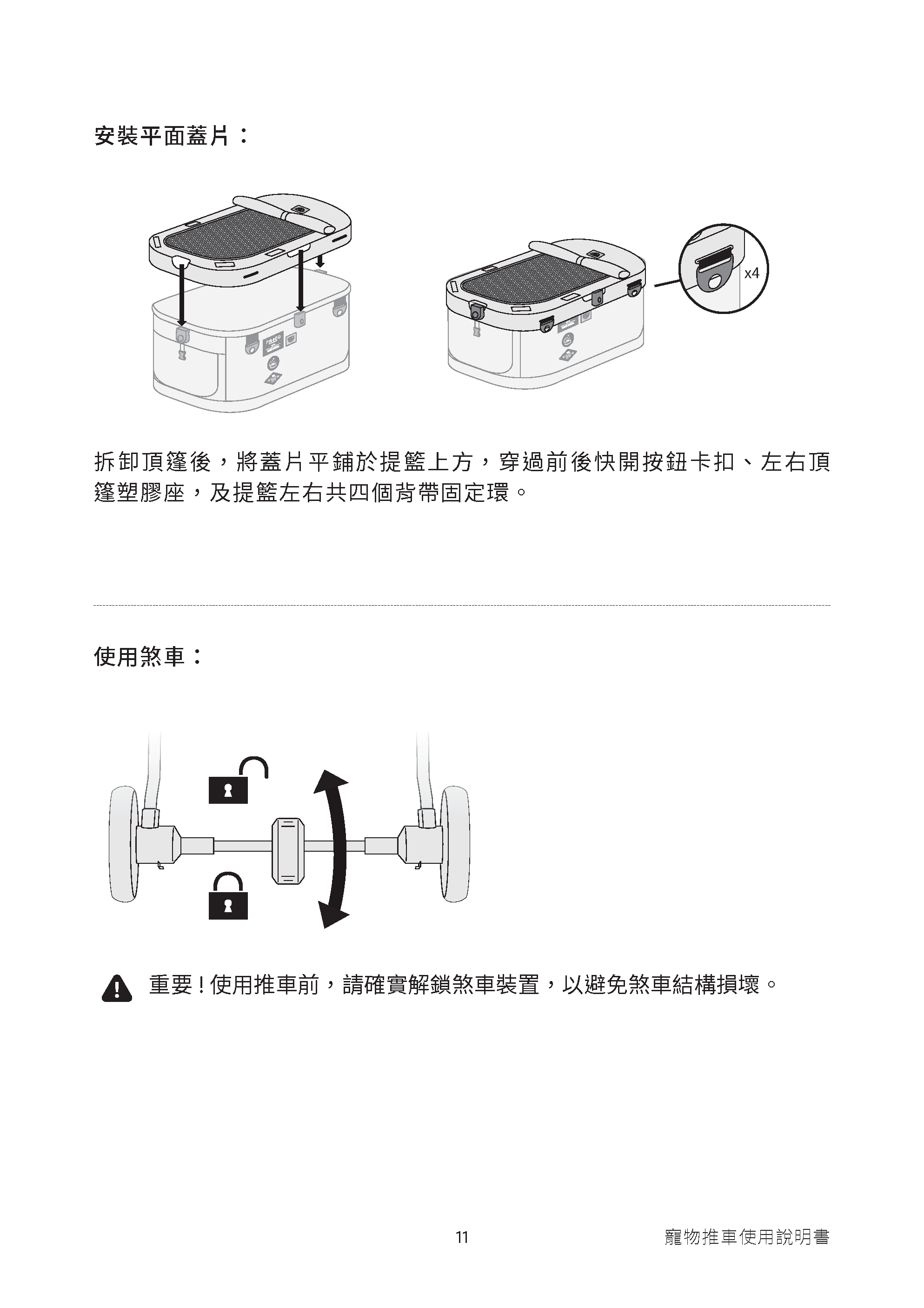 安裝平面蓋片：

x4

拆卸頂篷後，將蓋片平鋪於提籃上方，穿過前後快開按鈕卡扣、左右頂篷塑膠座，及提籃左右共四個背帶固定環。

使用煞車：

重要！使用推車前，請確實解鎖煞車裝置，以避免煞車結構損壞。

11

寵物推車使用說明書